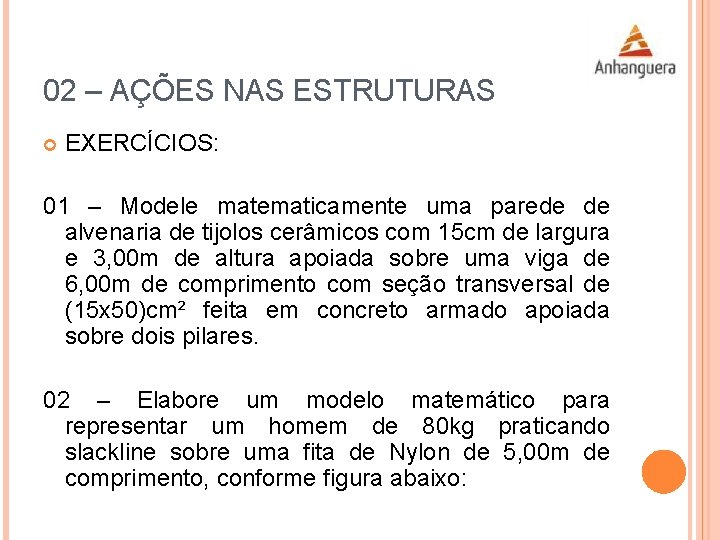 Anhanguera

02 – AÇÕES NAS ESTRUTURAS

EXERCÍCIOS:

01 – Modele matematicamente uma parede de alvenaria de tijolos cerâmicos com 15cm de largura e 3,00m de altura apoiada sobre uma viga de 6,00m de comprimento com seção transversal de (15x50)cm² feita em concreto armado apoiada sobre dois pilares.

02 – Elabore um modelo matemático para representar um homem de 80kg praticando slackline sobre uma fita de Nylon de 5,00m de comprimento, conforme figura abaixo: